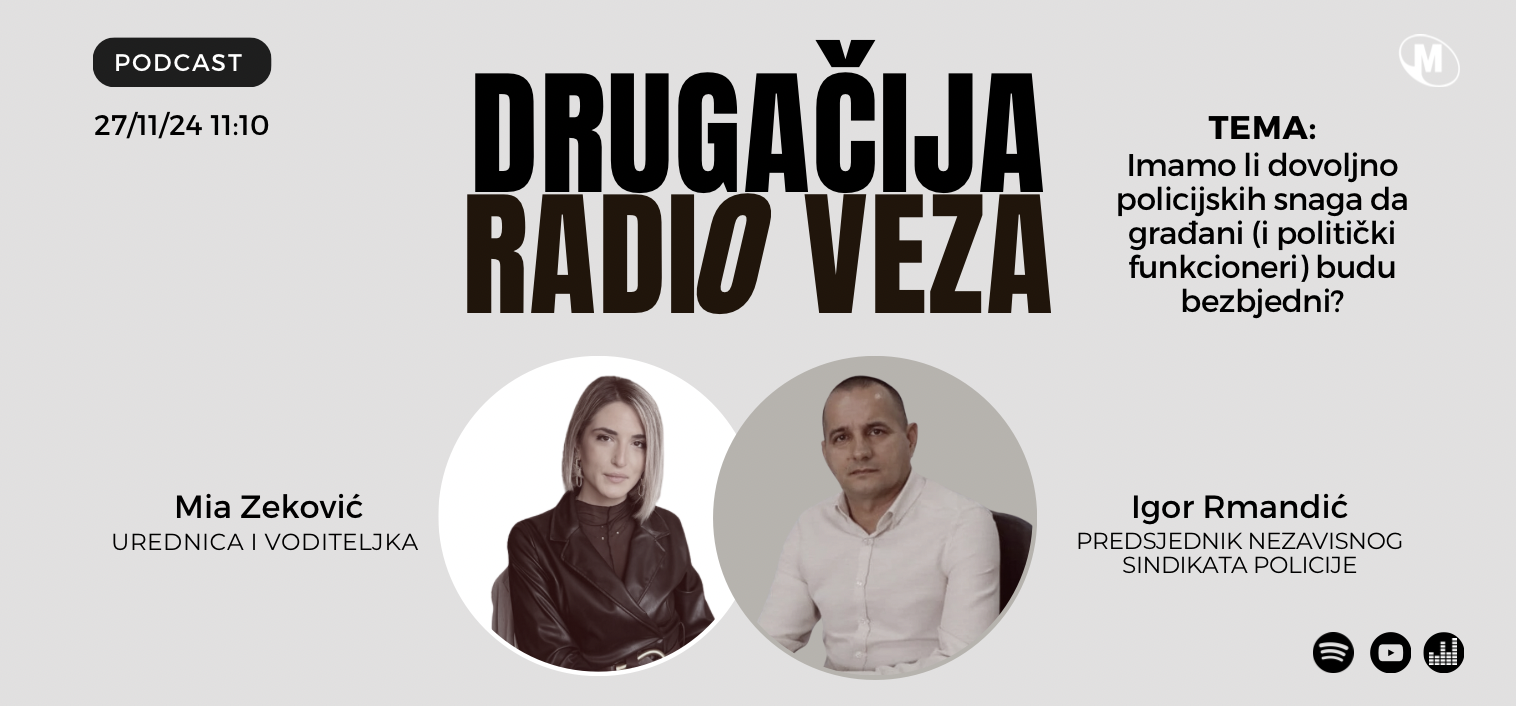 PODCAST

27/11/24 11:10

DRUGAČIJA RADIO VEZA

M

TEMA:
Imamo li dovoljno policijskih snaga da građani (i politički funkcioneri) budu bezbjedni?

Mia Zeković
UREDNICA I VODITELJKA

Igor Rmandić
PREDSJEDNIK NEZAVISNOG SINDIKATA POLICIJE